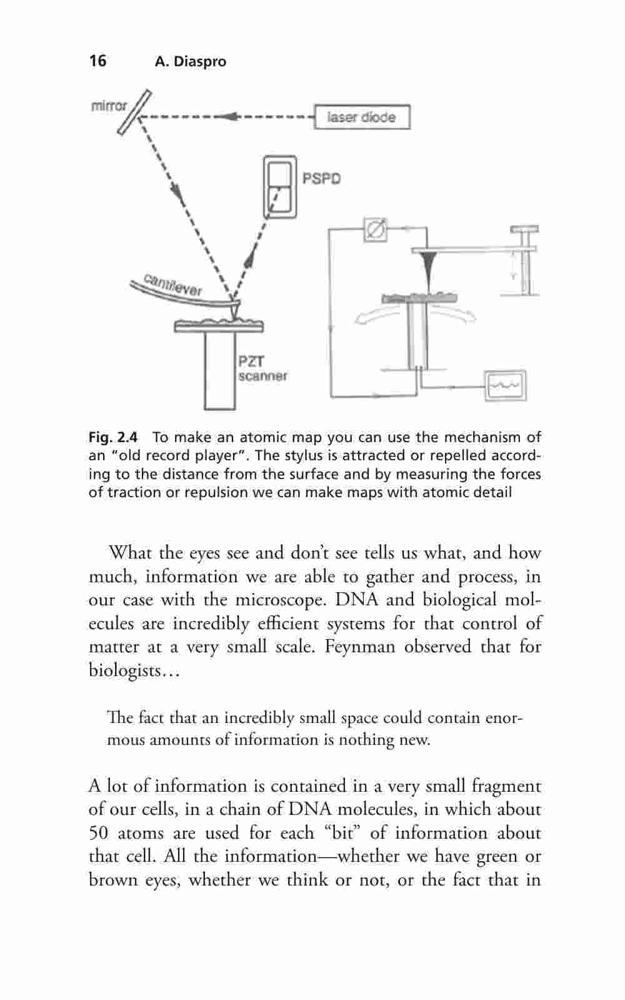 16 A. Diaspro

mirror

laser diode

PSPD

cantilever

PZT scanner

Fig. 2.4 To make an atomic map you can use the mechanism of an "old record player". The stylus is attracted or repelled according to the distance from the surface and by measuring the forces of traction or repulsion we can make maps with atomic detail

What the eyes see and don't see tells us what, and how much, information we are able to gather and process, in our case with the microscope. DNA and biological molecules are incredibly efficient systems for that control of matter at a very small scale. Feynman observed that for biologists…

The fact that an incredibly small space could contain enormous amounts of information is nothing new.

A lot of information is contained in a very small fragment of our cells, in a chain of DNA molecules, in which about 50 atoms are used for each "bit" of information about that cell. All the information—whether we have green or brown eyes, whether we think or not, or the fact that in